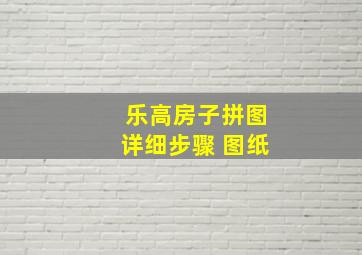 乐高房子拼图
详细步骤 图纸